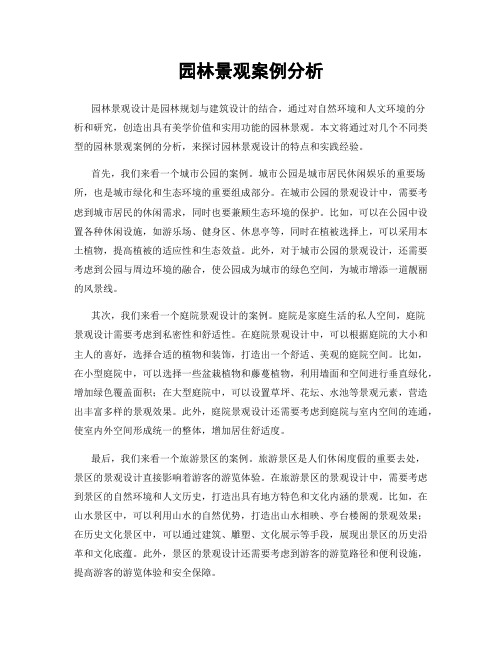 园林景观案例分析

园林景观设计是园林规划与建筑设计的结合，通过对自然环境和人文环境的分析和研究，创造出具有美学价值和实用功能的园林景观。本文将通过对几个不同类型的园林景观案例的分析，来探讨园林景观设计的特点和实践经验。

首先，我们来看一个城市公园的案例。城市公园是城市居民休闲娱乐的重要场所，也是城市绿化和生态环境的重要组成部分。在城市公园的景观设计中，需要考虑到城市居民的休闲需求，同时也要兼顾生态环境的保护。比如，可以在公园中设置各种休闲设施，如游乐场、健身区、休息亭等，同时在植被选择上，可以采用本土植物，提高植被的适应性和生态效益。此外，对于城市公园的景观设计，还需要考虑到公园与周边环境的融合，使公园成为城市的绿色空间，为城市增添一道靓丽的风景线。

其次，我们来看一个庭院景观设计的案例。庭院是家庭生活的私人空间，庭院景观设计需要考虑到私密性和舒适性。在庭院景观设计中，可以根据庭院的大小和主人的喜好，选择合适的植物和装饰，打造出一个舒适、美观的庭院空间。比如，在小型庭院中，可以选择一些盆栽植物和藤蔓植物，利用墙面和空间进行垂直绿化，增加绿色覆盖面积；在大型庭院中，可以设置草坪、花坛、水池等景观元素，营造出丰富多样的景观效果。此外，庭院景观设计还需要考虑到庭院与室内空间的连通，使室内外空间形成统一的整体，增加居住舒适度。

最后，我们来看一个旅游景区的案例。旅游景区是人们休闲度假的重要去处，景区的景观设计直接影响着游客的游览体验。在旅游景区的景观设计中，需要考虑到景区的自然环境和人文历史，打造出具有地方特色和文化内涵的景观。比如，在山水景区中，可以利用山水的自然优势，打造出山水相映、亭台楼阁的景观效果；在历史文化景区中，可以通过建筑、雕塑、文化展示等手段，展现出景区的历史沿革和文化底蕴。此外，景区的景观设计还需要考虑到游客的游览路径和便利设施，提高游客的游览体验和安全保障。